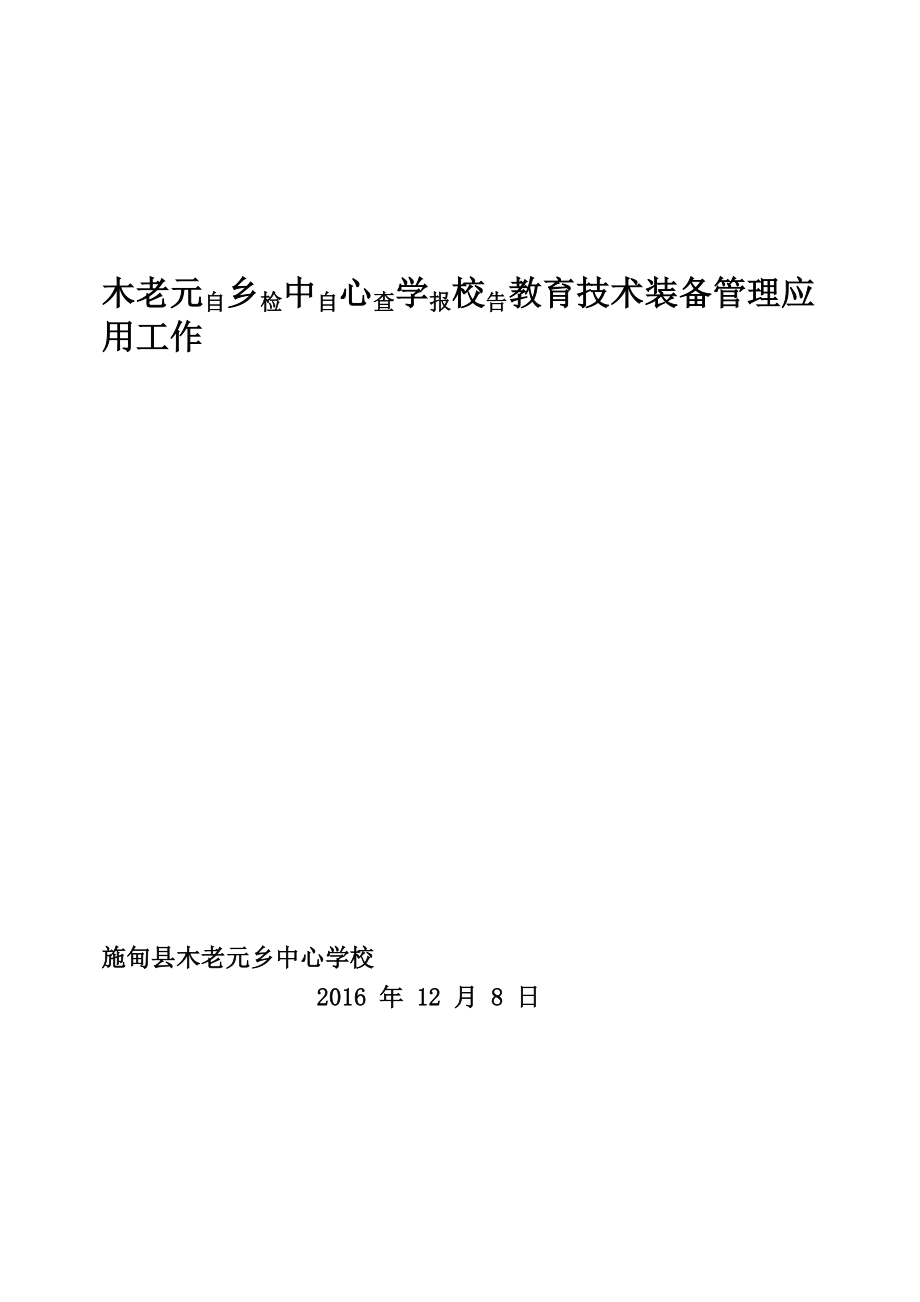 木老元自乡检中自心查学报校告教育技术装备管理应用工作

施甸县木老元乡中心学校

2016 年 12 月 8 日